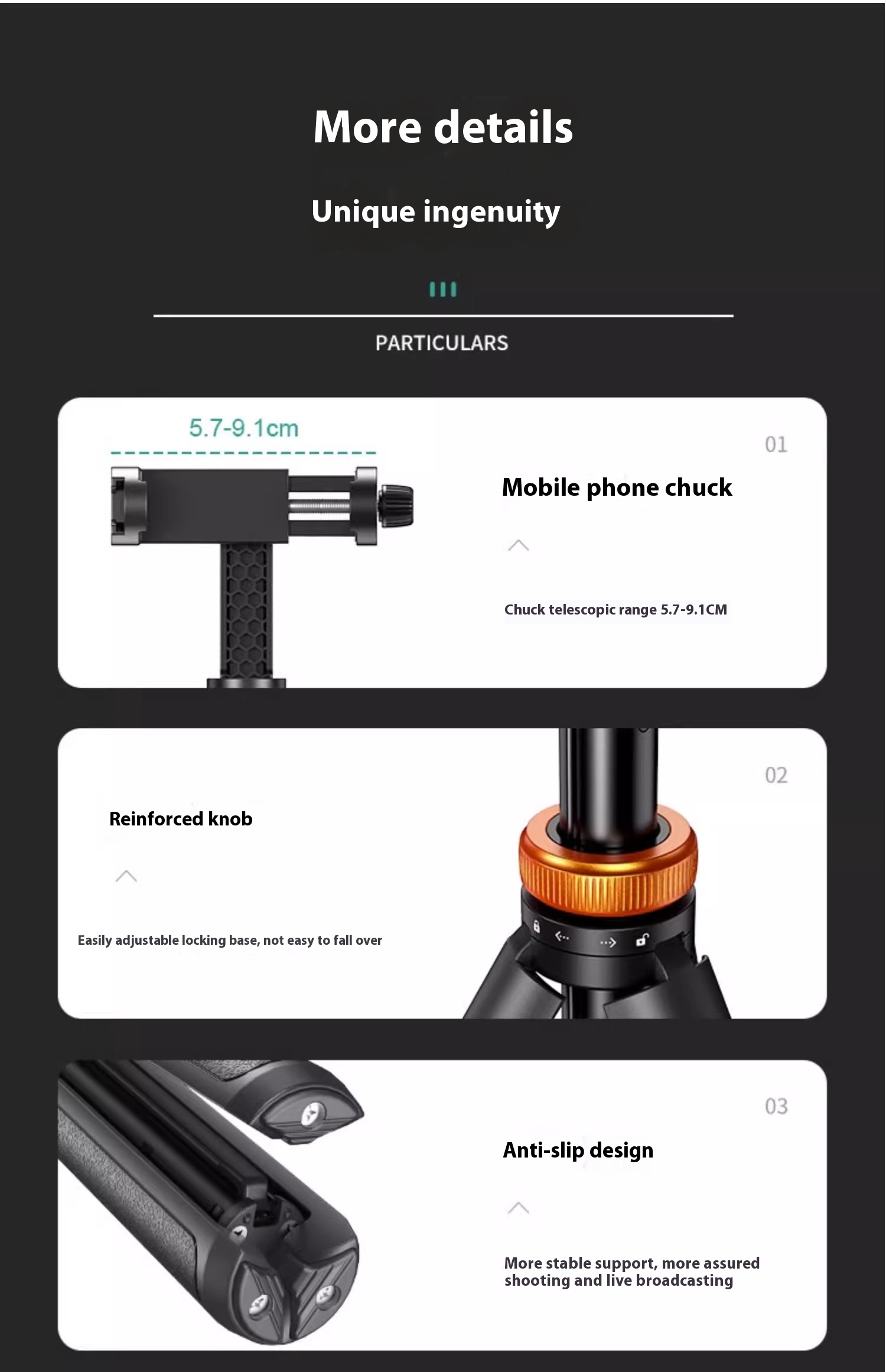 More details

Unique ingenuity

PARTICULARS

5.7-9.1cm

01

Mobile phone chuck

Chuck telescopic range 5.7-9.1CM

02

Reinforced knob

Easily adjustable locking base, not easy to fall over

03

Anti-slip design

More stable support, more assured shooting and live broadcasting